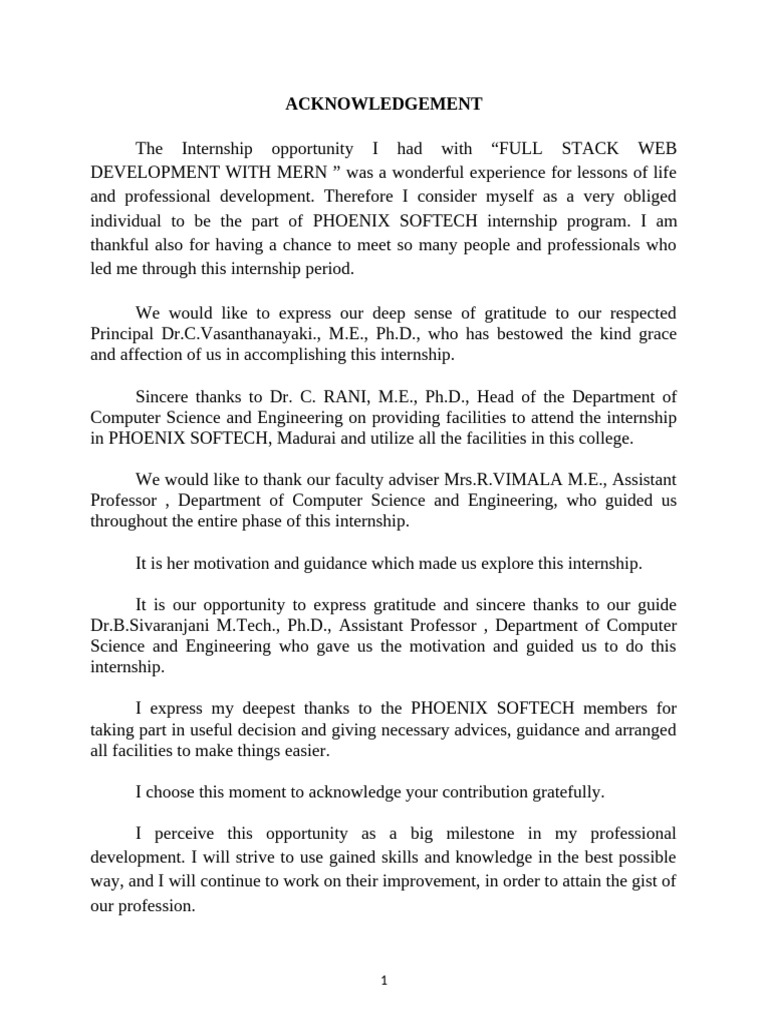 ACKNOWLEDGEMENT

The Internship opportunity I had with “FULL STACK WEB DEVELOPMENT WITH MERN ” was a wonderful experience for lessons of life and professional development. Therefore I consider myself as a very obliged individual to be the part of PHOENIX SOFTECH internship program. I am thankful also for having a chance to meet so many people and professionals who led me through this internship period.

We would like to express our deep sense of gratitude to our respected Principal Dr.C.Vasanthanayaki., M.E., Ph.D., who has bestowed the kind grace and affection of us in accomplishing this internship.

Sincere thanks to Dr. C. RANI, M.E., Ph.D., Head of the Department of Computer Science and Engineering on providing facilities to attend the internship in PHOENIX SOFTECH, Madurai and utilize all the facilities in this college.

We would like to thank our faculty adviser Mrs.R.VIMALA M.E., Assistant Professor , Department of Computer Science and Engineering, who guided us throughout the entire phase of this internship.

It is her motivation and guidance which made us explore this internship.

It is our opportunity to express gratitude and sincere thanks to our guide Dr.B.Sivaranjani M.Tech., Ph.D., Assistant Professor , Department of Computer Science and Engineering who gave us the motivation and guided us to do this internship.

I express my deepest thanks to the PHOENIX SOFTECH members for taking part in useful decision and giving necessary advices, guidance and arranged all facilities to make things easier.

I choose this moment to acknowledge your contribution gratefully.

I perceive this opportunity as a big milestone in my professional development. I will strive to use gained skills and knowledge in the best possible way, and I will continue to work on their improvement, in order to attain the gist of our profession.

1